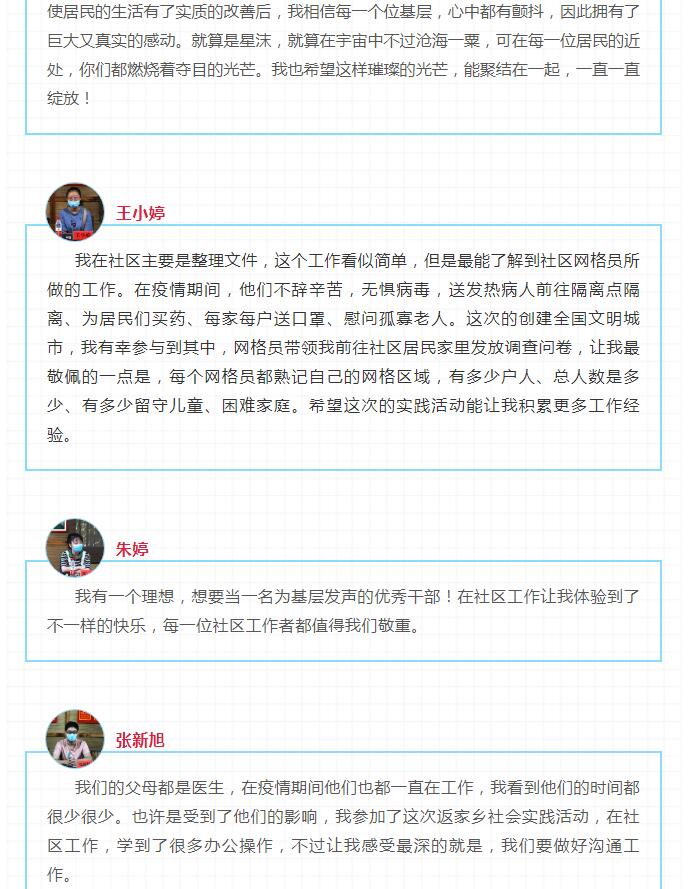 使居民的生活有了实质的改善后，我相信每一个位基层，心中都有颤抖，因此拥有了巨大又真实的感动。就算是星沫，就算在宇宙中不过沧海一粟，可在每一位居民的近处，你们都燃烧着夺目的光芒。我也希望这样璀璨的光芒，能聚结在一起，一直一直绽放！

王小婷

我在社区主要是整理文件，这个工作看似简单，但是最能了解到社区网格员所做的工作。在疫情期间，他们不辞辛苦，无惧病毒，送发热病人前往隔离点隔离、为居民们买药、每家每户送口罩、慰问孤寡老人。这次的创建全国文明城市，我有幸参与到其中，网格员带领我前往社区居民家里发放调查问卷，让我最敬佩的一点是，每个网格员都熟记自己的网格区域，有多少户人、总人数是多少、有多少留守儿童、困难家庭。希望这次的实践活动能让我积累更多工作经验。

朱婷

我有一个理想，想要当一名为基层发声的优秀干部！在社区工作让我体验到了不一样的快乐，每一位社区工作者都值得我们敬重。

张新旭

我们的父母都是医生，在疫情期间他们也都一直在工作，我看到他们的时间都很少很少。也许是受到了他们的影响，我参加了这次返家乡社会实践活动，在社区工作，学到了很多办公操作，不过让我感受最深的就是，我们要做好沟通工作。